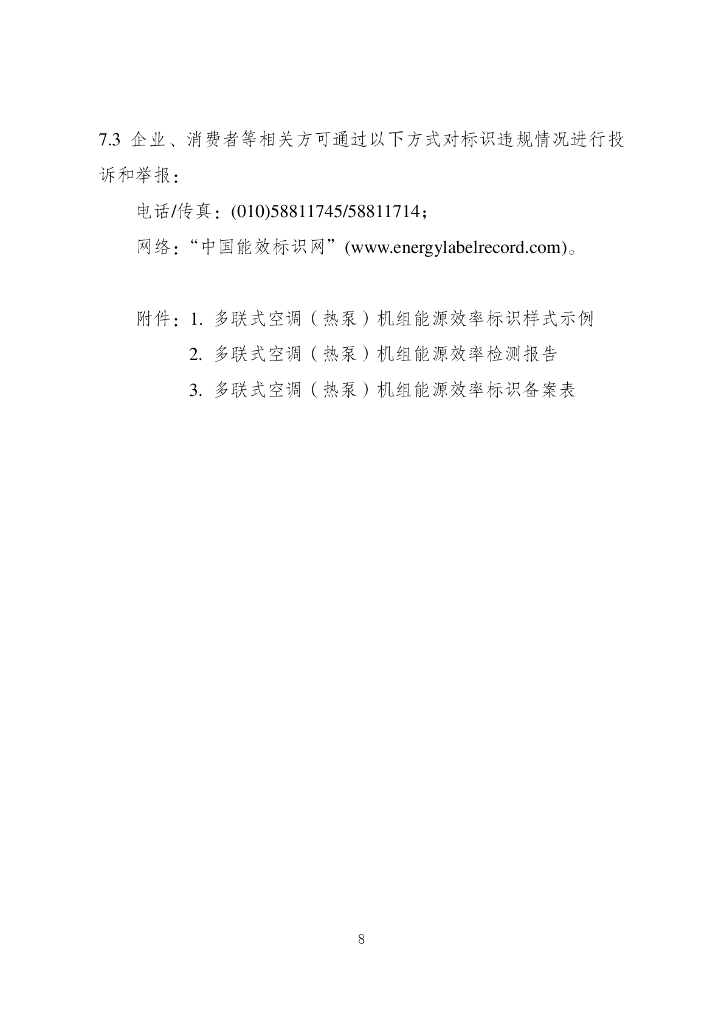 7.3 企业、消费者等相关方可通过以下方式对标识违规情况进行投诉和举报：

电话/传真：(010)58811745/58811714；

网络：“中国能效标识网”(www.energylabelrecord.com)。

附件：1. 多联式空调（热泵）机组能源效率标识样式示例

2. 多联式空调（热泵）机组能源效率检测报告

3. 多联式空调（热泵）机组能源效率标识备案表

8